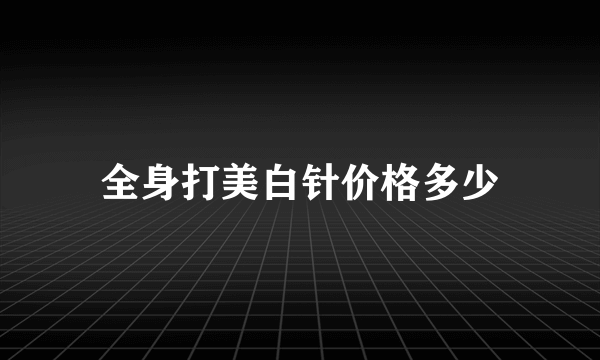 全身打美白针价格多少